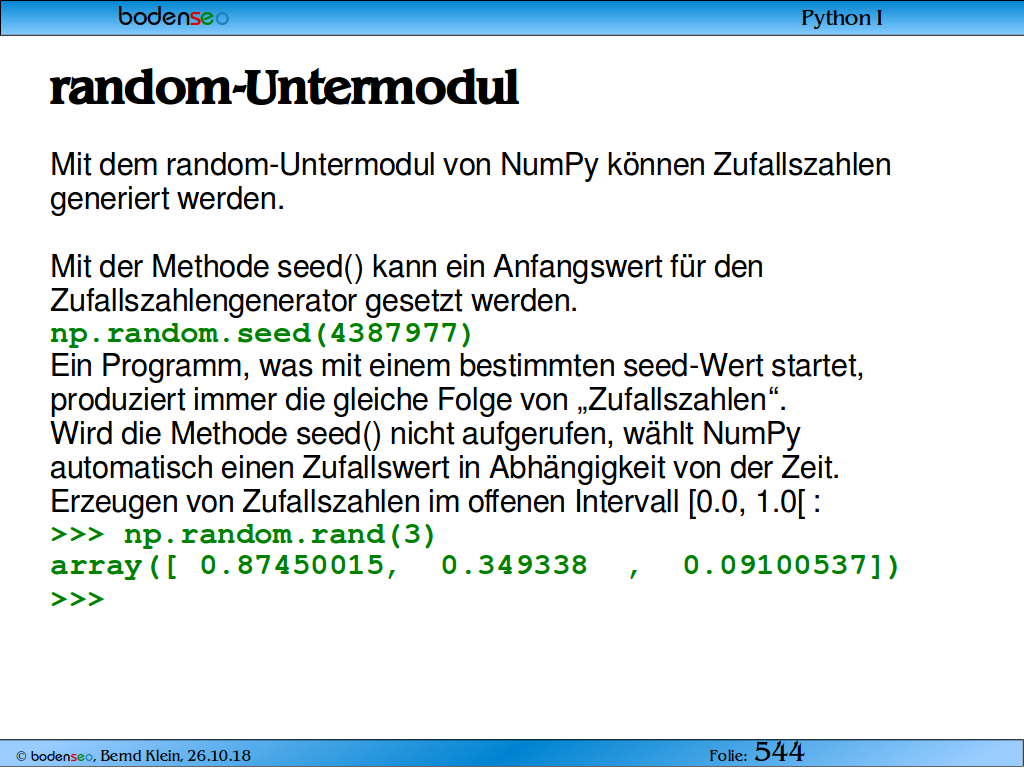 bodenseo

Python I

random-Untermodul

Mit dem random-Untermodul von NumPy können Zufallszahlen generiert werden.

Mit der Methode seed() kann ein Anfangswert für den Zufallszahlengenerator gesetzt werden.
np.random.seed(4387977)
Ein Programm, was mit einem bestimmten seed-Wert startet, produziert immer die gleiche Folge von „Zufallszahlen“.
Wird die Methode seed() nicht aufgerufen, wählt NumPy automatisch einen Zufallswert in Abhängigkeit von der Zeit.
Erzeugen von Zufallszahlen im offenen Intervall [0.0, 1.0[ :
>>> np.random.rand(3)
array([ 0.87450015,  0.349338  ,  0.09100537])
>>>

© bodenseo, Bernd Klein, 26.10.18

Folie: 544